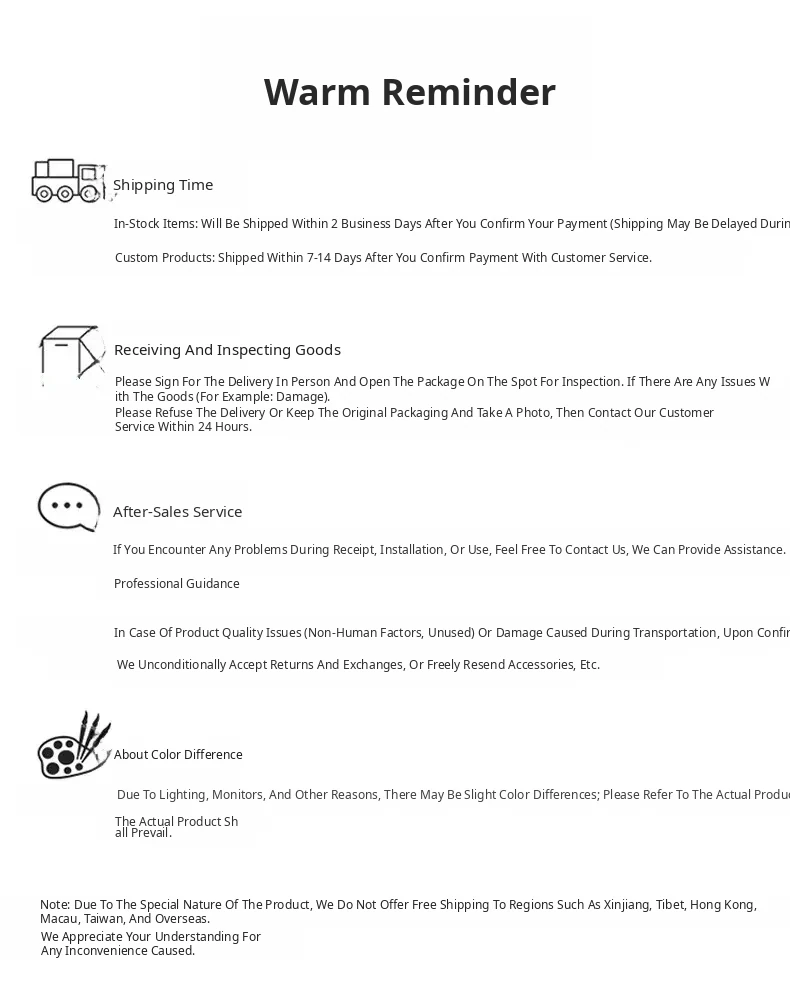 Warm Reminder

Shipping Time

In-Stock Items: Will Be Shipped Within 2 Business Days After You Confirm Your Payment (Shipping May Be Delayed Durin

Custom Products: Shipped Within 7-14 Days After You Confirm Payment With Customer Service.

Receiving And Inspecting Goods

Please Sign For The Delivery In Person And Open The Package On The Spot For Inspection. If There Are Any Issues With The Goods (For Example: Damage).
Please Refuse The Delivery Or Keep The Original Packaging And Take A Photo, Then Contact Our Customer Service Within 24 Hours.

After-Sales Service

If You Encounter Any Problems During Receipt, Installation, Or Use, Feel Free To Contact Us, We Can Provide Assistance.

Professional Guidance

In Case Of Product Quality Issues (Non-Human Factors, Unused) Or Damage Caused During Transportation, Upon Confir

We Unconditionally Accept Returns And Exchanges, Or Freely Resend Accessories, Etc.

About Color Difference

Due To Lighting, Monitors, And Other Reasons, There May Be Slight Color Differences; Please Refer To The Actual Produc

The Actual Product Shall Prevail.

Note: Due To The Special Nature Of The Product, We Do Not Offer Free Shipping To Regions Such As Xinjiang, Tibet, Hong Kong, Macau, Taiwan, And Overseas.
We Appreciate Your Understanding For Any Inconvenience Caused.